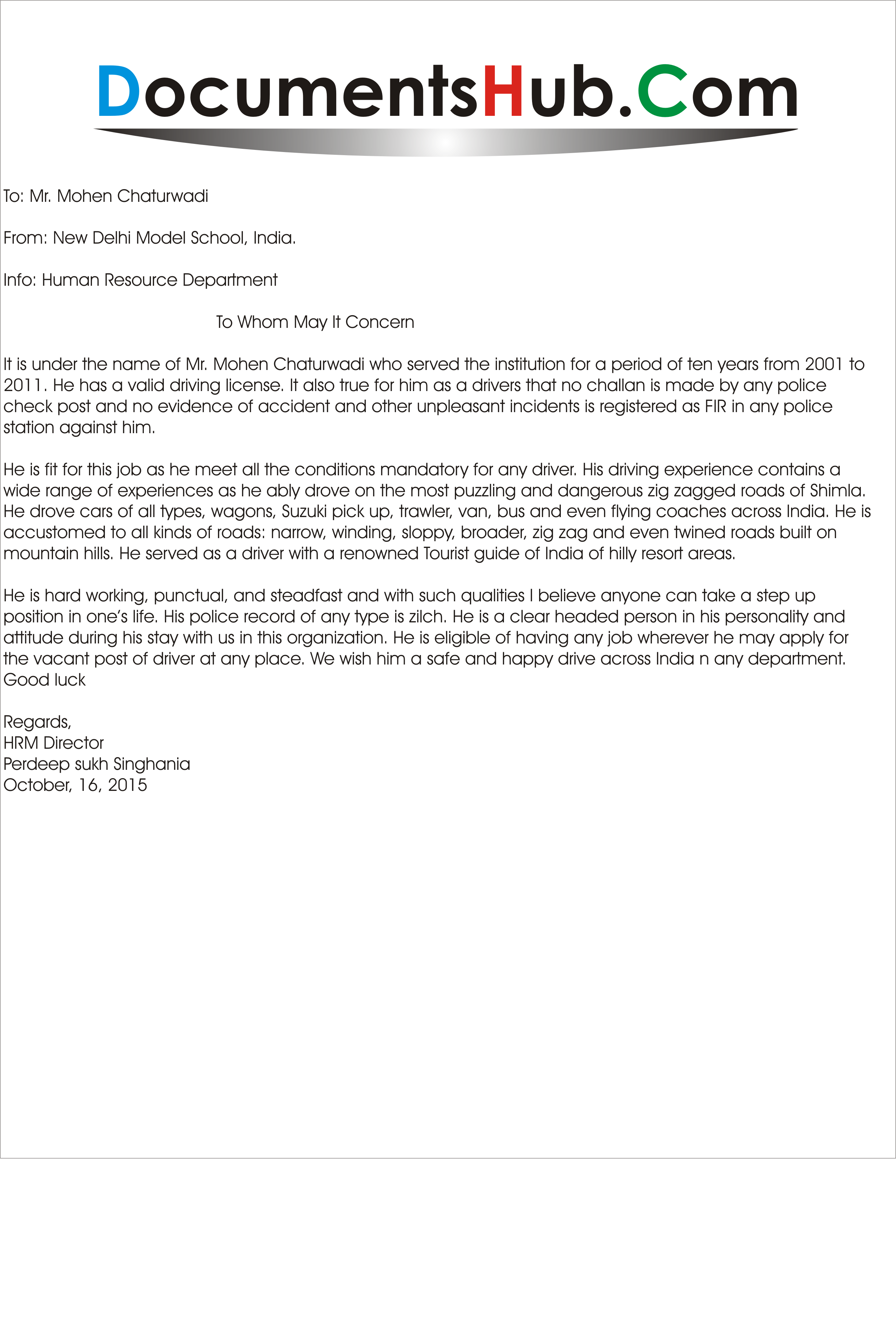 DocumentsHub.Com

To: Mr. Mohen Chaturwadi

From: New Delhi Model School, India.

Info: Human Resource Department

To Whom May It Concern

It is under the name of Mr. Mohen Chaturwadi who served the institution for a period of ten years from 2001 to 2011. He has a valid driving license. It also true for him as a drivers that no challan is made by any police check post and no evidence of accident and other unpleasant incidents is registered as FIR in any police station against him.

He is fit for this job as he meet all the conditions mandatory for any driver. His driving experience contains a wide range of experiences as he ably drove on the most puzzling and dangerous zig zagged roads of Shimla. He drove cars of all types, wagons, Suzuki pick up, trawler, van, bus and even flying coaches across India. He is accustomed to all kinds of roads: narrow, winding, sloppy, broader, zig zag and even twined roads built on mountain hills. He served as a driver with a renowned Tourist guide of India of hilly resort areas.

He is hard working, punctual, and steadfast and with such qualities I believe anyone can take a step up position in one's life. His police record of any type is zilch. He is a clear headed person in his personality and attitude during his stay with us in this organization. He is eligible of having any job wherever he may apply for the vacant post of driver at any place. We wish him a safe and happy drive across India n any department. Good luck

Regards,
HRM Director
Perdeep sukh Singhania
October, 16, 2015